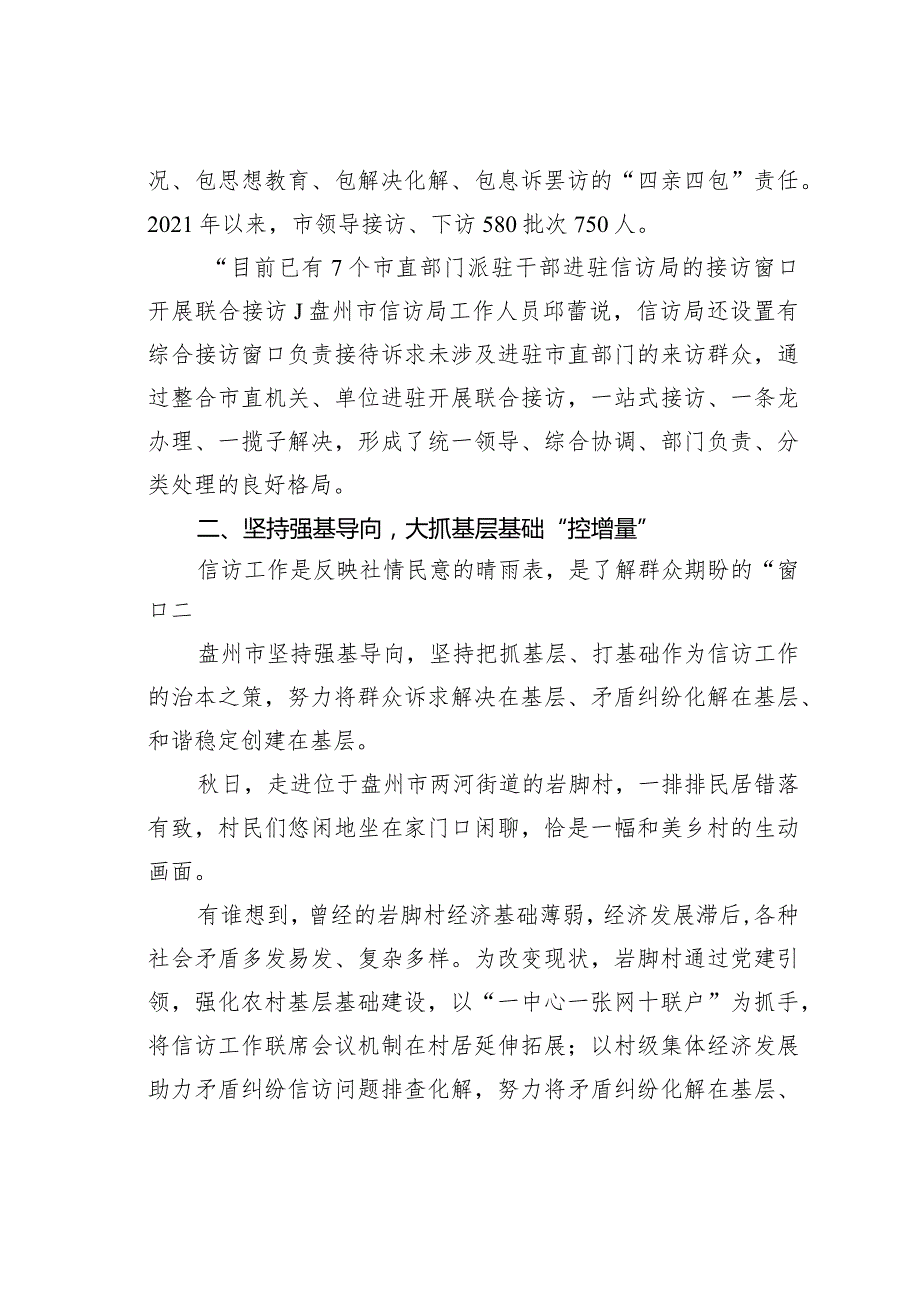 况、包思想教育、包解决化解、包息诉罢访的“四亲四包”责任。2021年以来，市领导接访、下访580批次750人。

“目前已有7个市直部门派驻干部进驻信访局的接访窗口开展联合接访J盘州市信访局工作人员邱蕾说，信访局还设置有综合接访窗口负责接待诉求未涉及进驻市直部门的来访群众，通过整合市直机关、单位进驻开展联合接访，一站式接访、一条龙办理、一揽子解决，形成了统一领导、综合协调、部门负责、分类处理的良好格局。

二、坚持强基导向，大抓基层基础“控增量”

信访工作是反映社情民意的晴雨表，是了解群众期盼的“窗口二

盘州市坚持强基导向，坚持把抓基层、打基础作为信访工作的治本之策，努力将群众诉求解决在基层、矛盾纠纷化解在基层、和谐稳定创建在基层。

秋日，走进位于盘州市两河街道的岩脚村，一排排民居错落有致，村民们悠闲地坐在家门口闲聊，恰是一幅和美乡村的生动画面。

有谁想到，曾经的岩脚村经济基础薄弱，经济发展滞后，各种社会矛盾多发易发、复杂多样。为改变现状，岩脚村通过党建引领，强化农村基层基础建设，以“一中心一张网十联户”为抓手，将信访工作联席会议机制在村居延伸拓展；以村级集体经济发展助力矛盾纠纷信访问题排查化解，努力将矛盾纠纷化解在基层、